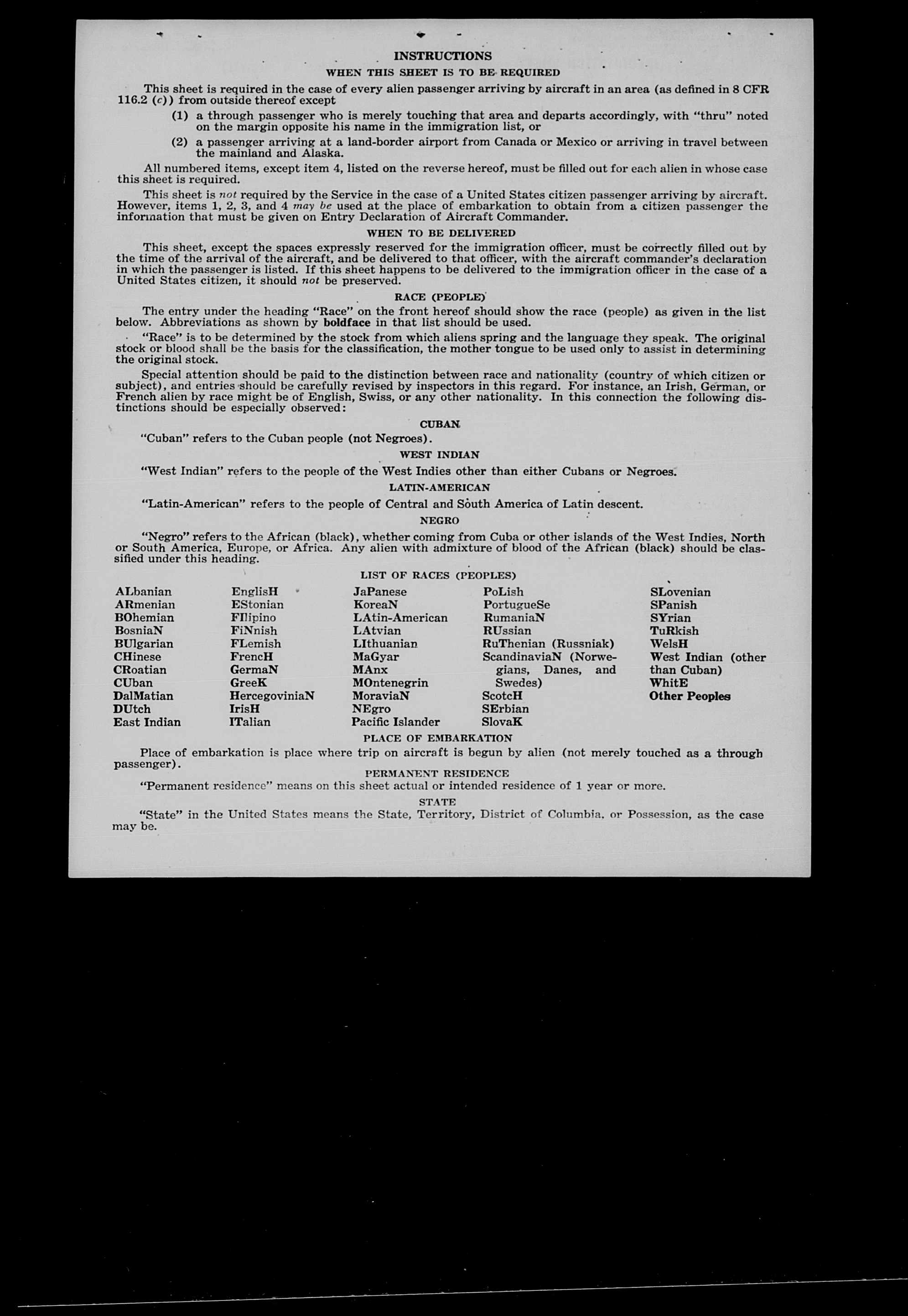 INSTRUCTIONS

WHEN THIS SHEET IS TO BE REQUIRED

This sheet is required in the case of every alien passenger arriving by aircraft in an area (as defined in 8 CFR 116.2 (c)) from outside thereof except

(1) a through passenger who is merely touching that area and departs accordingly, with "thru" noted on the margin opposite his name in the immigration list, or

(2) a passenger arriving at a land-border airport from Canada or Mexico or arriving in travel between the mainland and Alaska.

All numbered items, except item 4, listed on the reverse hereof, must be filled out for each alien in whose case this sheet is required.

This sheet is not required by the Service in the case of a United States citizen passenger arriving by aircraft. However, items 1, 2, 3, and 4 may be used at the place of embarkation to obtain from a citizen passenger the information that must be given on Entry Declaration of Aircraft Commander.

WHEN TO BE DELIVERED

This sheet, except the spaces expressly reserved for the immigration officer, must be correctly filled out by the time of the arrival of the aircraft, and be delivered to that officer, with the aircraft commander's declaration in which the passenger is listed. If this sheet happens to be delivered to the immigration officer in the case of a United States citizen, it should not be preserved.

RACE (PEOPLE)

The entry under the heading "Race" on the front hereof should show the race (people) as given in the list below. Abbreviations as shown by boldface in that list should be used.

"Race" is to be determined by the stock from which aliens spring and the language they speak. The original stock or blood shall be the basis for the classification, the mother tongue to be used only to assist in determining the original stock.

Special attention should be paid to the distinction between race and nationality (country of which citizen or subject), and entries should be carefully revised by inspectors in this regard. For instance, an Irish, German, or French alien by race might be of English, Swiss, or any other nationality. In this connection the following distinctions should be especially observed:

CUBAN

"Cuban" refers to the Cuban people (not Negroes).

WEST INDIAN

"West Indian" refers to the people of the West Indies other than either Cubans or Negroes.

LATIN-AMERICAN

"Latin-American" refers to the people of Central and South America of Latin descent.

NEGRO

"Negro" refers to the African (black), whether coming from Cuba or other islands of the West Indies, North or South America, Europe, or Africa. Any alien with admixture of blood of the African (black) should be classified under this heading.

LIST OF RACES (PEOPLES)

ALbanian
ARmenian
BOhemian
BosniaN
BUlgarian
CHinese
CRoatian
CUban
DalMatian
DUtch
East Indian

EnglisH
EStonian
FIlipino
FiNnish
FLemish
FrencH
GermaN
GreeK
HercegoviniaN
IrisH
ITalian

JaPanese
KoreaN
LAtin-American
LAtvian
LIthuanian
MaGyar
MAnx
MOntenegrin
MoraviaN
NEgro
Pacific Islander

PoLish
PortugueSe
RumaniaN
RUssian
RuThenian (Russniak)
ScandinaviaN (Norwegians, Danes, and Swedes)
ScotcH
SErbian
SlovaK

SLovenian
SPanish
SYrian
TuRkish
WelsH
West Indian (other than Cuban)
WhitE
Other Peoples

PLACE OF EMBARKATION

Place of embarkation is place where trip on aircraft is begun by alien (not merely touched as a through passenger).

PERMANENT RESIDENCE

"Permanent residence" means on this sheet actual or intended residence of 1 year or more.

STATE

"State" in the United States means the State, Territory, District of Columbia, or Possession, as the case may be.